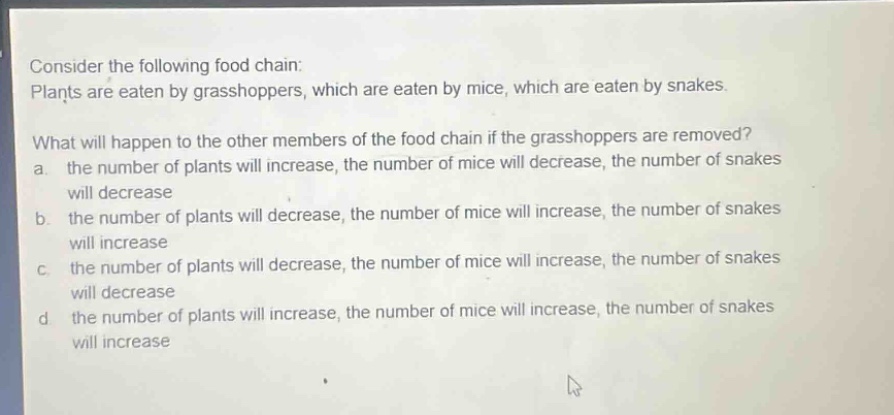 Consider the following food chain:
Plants are eaten by grasshoppers, which are eaten by mice, which are eaten by snakes.

What will happen to the other members of the food chain if the grasshoppers are removed?
a. the number of plants will increase, the number of mice will decrease, the number of snakes will decrease
b. the number of plants will decrease, the number of mice will increase, the number of snakes will increase
c. the number of plants will decrease, the number of mice will increase, the number of snakes will decrease
d. the number of plants will increase, the number of mice will increase, the number of snakes will increase